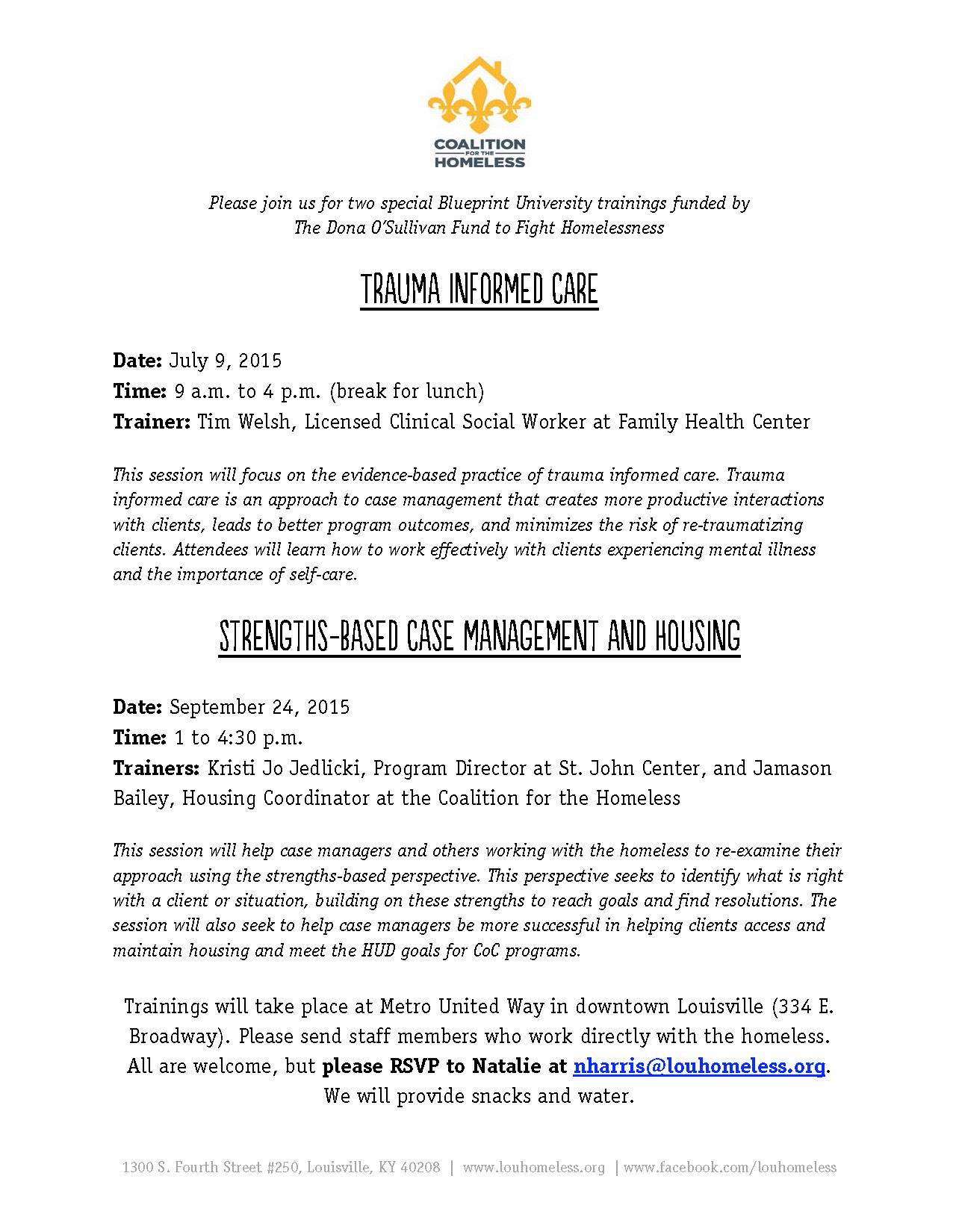 COALITION
FOR THE
HOMELESS

Please join us for two special Blueprint University trainings funded by The Dona O'Sullivan Fund to Fight Homelessness

TRAUMA INFORMED CARE

Date: July 9, 2015
Time: 9 a.m. to 4 p.m. (break for lunch)
Trainer: Tim Welsh, Licensed Clinical Social Worker at Family Health Center

This session will focus on the evidence-based practice of trauma informed care. Trauma informed care is an approach to case management that creates more productive interactions with clients, leads to better program outcomes, and minimizes the risk of re-traumatizing clients. Attendees will learn how to work effectively with clients experiencing mental illness and the importance of self-care.

STRENGTHS-BASED CASE MANAGEMENT AND HOUSING

Date: September 24, 2015
Time: 1 to 4:30 p.m.
Trainers: Kristi Jo Jedlicki, Program Director at St. John Center, and Jamason Bailey, Housing Coordinator at the Coalition for the Homeless

This session will help case managers and others working with the homeless to re-examine their approach using the strengths-based perspective. This perspective seeks to identify what is right with a client or situation, building on these strengths to reach goals and find resolutions. The session will also seek to help case managers be more successful in helping clients access and maintain housing and meet the HUD goals for CoC programs.

Trainings will take place at Metro United Way in downtown Louisville (334 E. Broadway). Please send staff members who work directly with the homeless. All are welcome, but please RSVP to Natalie at nharris@louhomeless.org. We will provide snacks and water.

1300 S. Fourth Street #250, Louisville, KY 40208 | www.louhomeless.org | www.facebook.com/louhomeless